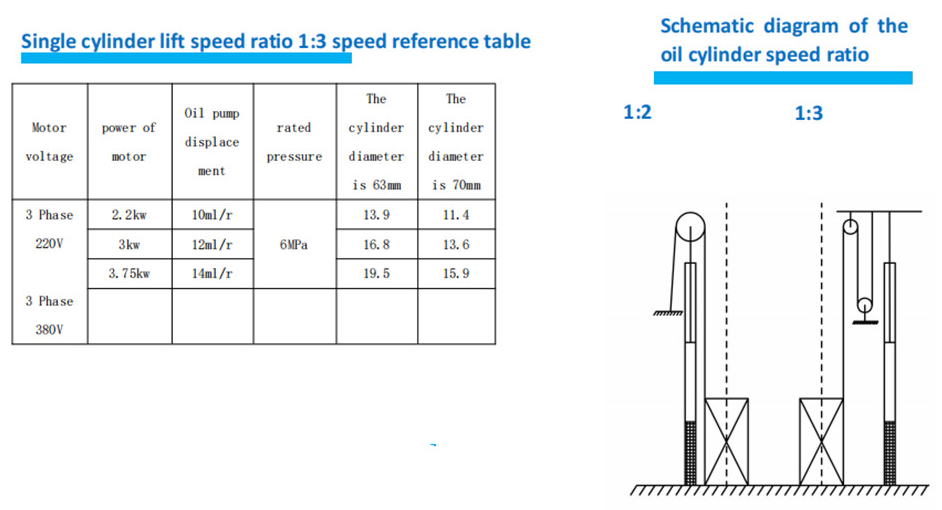 Single cylinder lift speed ratio 1:3 speed reference table

| Motor voltage | power of motor | Oil pump displacement | rated pressure | The cylinder diameter is 63mm | The cylinder diameter is 70mm |
|---|---|---|---|---|---|
| 3 Phase 220V | 2.2kw | 10ml/r | 6MPa | 13.9 | 11.4 |
| | 3kw | 12ml/r | | 16.8 | 13.6 |
| | 3.75kw | 14ml/r | | 19.5 | 15.9 |
| 3 Phase 380V | | | | | |

Schematic diagram of the oil cylinder speed ratio

1:2

1:3